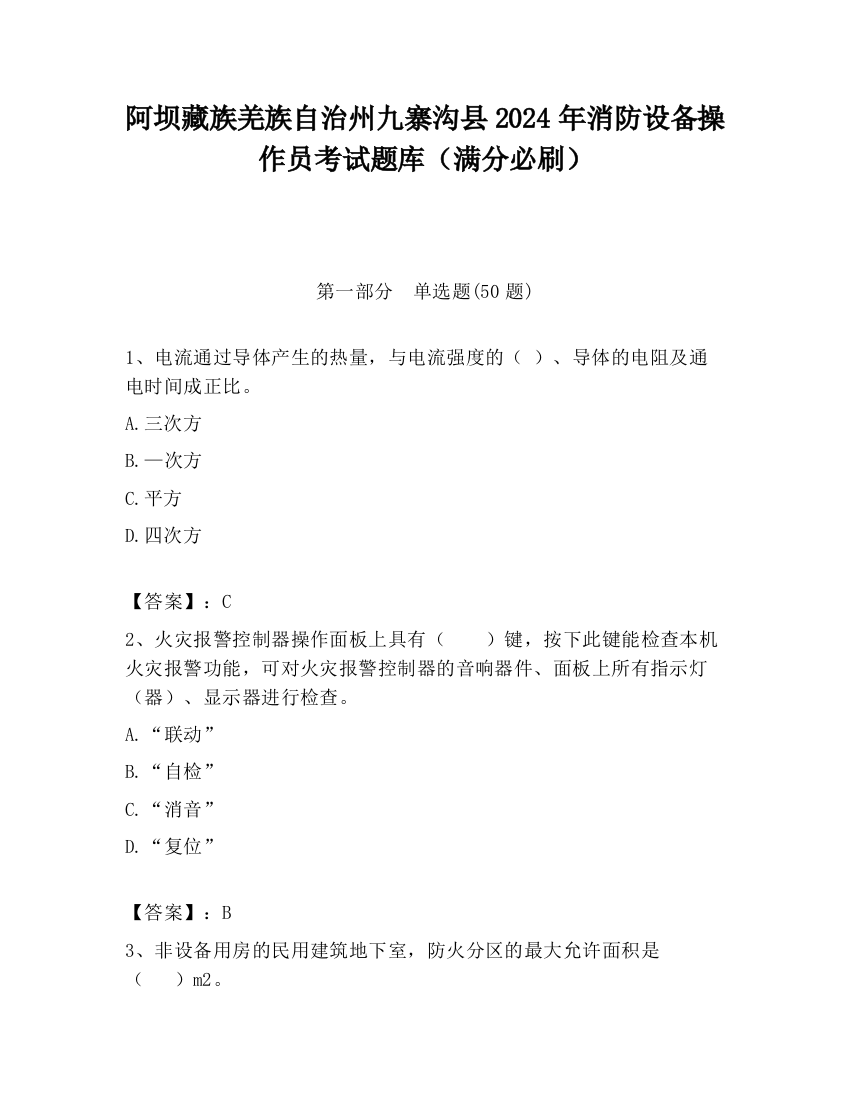 阿坝藏族羌族自治州九寨沟县2024年消防设备操作员考试题库（满分必刷）

第一部分　单选题(50题)

1、电流通过导体产生的热量，与电流强度的（ ）、导体的电阻及通电时间成正比。

A.三次方

B.一次方

C.平方

D.四次方

【答案】：C

2、火灾报警控制器操作面板上具有（　　）键，按下此键能检查本机火灾报警功能，可对火灾报警控制器的音响器件、面板上所有指示灯（器）、显示器进行检查。

A.“联动”

B.“自检”

C.“消音”

D.“复位”

【答案】：B

3、非设备用房的民用建筑地下室，防火分区的最大允许面积是（　　）m2。